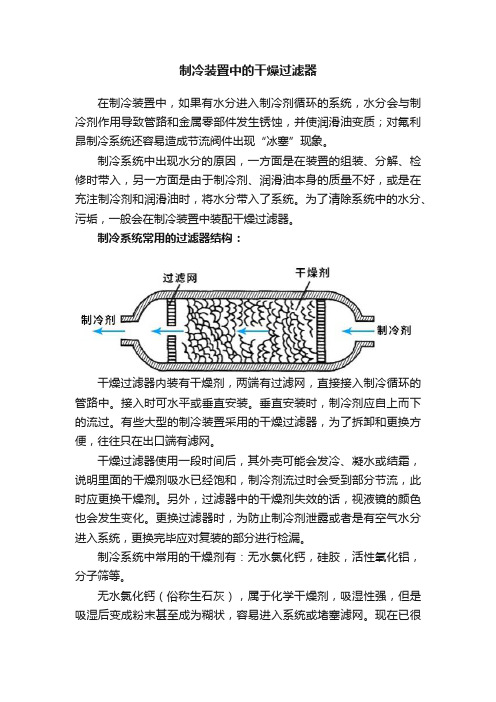 制冷装置中的干燥过滤器

在制冷装置中，如果有水分进入制冷剂循环的系统，水分会与制冷剂作用导致管路和金属零部件发生锈蚀，并使润滑油变质；对氟利昂制冷系统还容易造成节流阀件出现“冰塞”现象。

制冷系统中出现水分的原因，一方面是在装置的组装、分解、检修时带入，另一方面是由于制冷剂、润滑油本身的质量不好，或是在充注制冷剂和润滑油时，将水分带入了系统。为了清除系统中的水分、污垢，一般会在制冷装置中装配干燥过滤器。

制冷系统常用的过滤器结构：

过滤网
干燥剂
制冷剂
制冷剂

干燥过滤器内装有干燥剂，两端有过滤网，直接接入制冷循环的管路中。接入时可水平或垂直安装。垂直安装时，制冷剂应自上而下的流过。有些大型的制冷装置采用的干燥过滤器，为了拆卸和更换方便，往往只在出口端有滤网。

干燥过滤器使用一段时间后，其外壳可能会发冷、凝水或结霜，说明里面的干燥剂吸水已经饱和，制冷剂流过时会受到部分节流，此时应更换干燥剂。另外，过滤器中的干燥剂失效的话，视液镜的颜色也会发生变化。更换过滤器时，为防止制冷剂泄露或者是有空气水分进入系统，更换完毕应对复装的部分进行检漏。

制冷系统中常用的干燥剂有：无水氯化钙，硅胶，活性氧化铝，分子筛等。

无水氯化钙（俗称生石灰），属于化学干燥剂，吸湿性强，但是吸湿后变成粉末甚至成为糊状，容易进入系统或堵塞滤网。现在已很